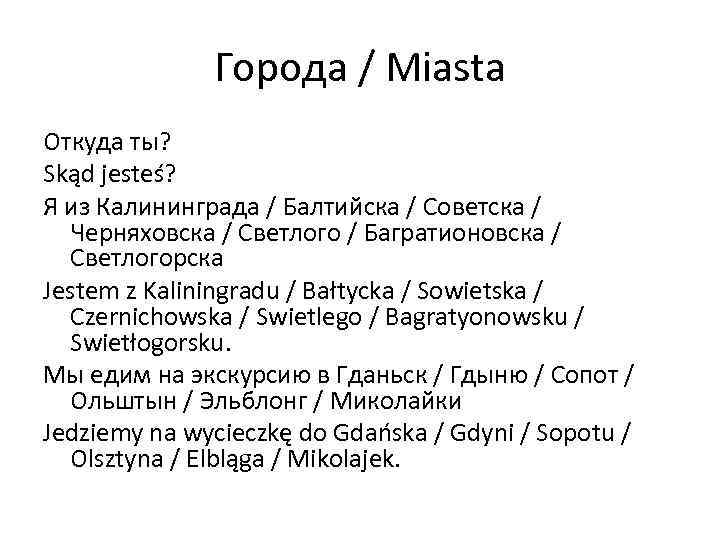 Города / Miasta

Откуда ты?

Skąd jesteś?

Я из Калининграда / Балтийска / Советска / Черняховска / Светлого / Багратионовска / Светлогорска

Jestem z Kaliningradu / Bałtycka / Sowietska / Czernichowska / Swietlego / Bagratyonowsku / Swietłogorsku.

Мы едим на экскурсию в Гданьск / Гдыню / Сопот / Ольштын / Эльблонг / Миколайки

Jedziemy na wycieczkę do Gdańska / Gdyni / Sopotu / Olsztyna / Elbląga / Mikolajek.